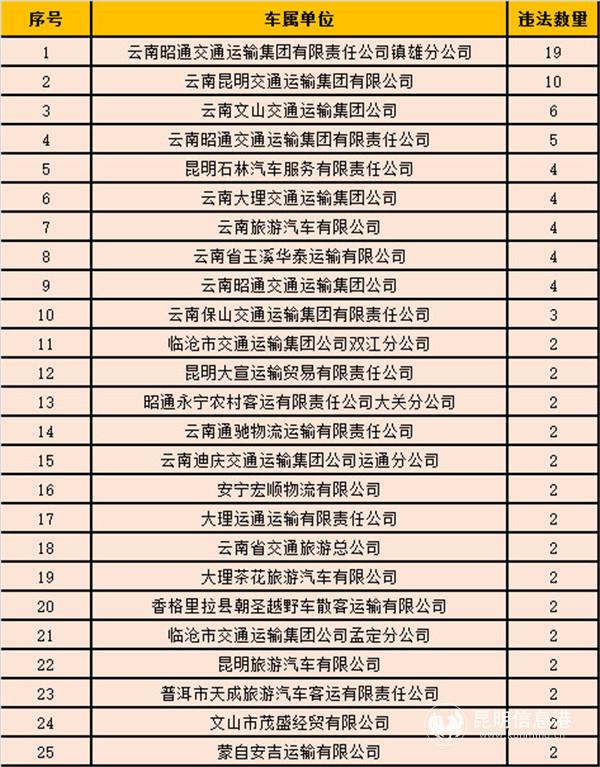 | 序号 | 车属单位 | 违法数量 |
|---|---|---|
| 1 | 云南昭通交通运输集团有限责任公司镇雄分公司 | 19 |
| 2 | 云南昆明交通运输集团有限公司 | 10 |
| 3 | 云南文山交通运输集团公司 | 6 |
| 4 | 云南昭通交通运输集团有限责任公司 | 5 |
| 5 | 昆明石林汽车服务有限责任公司 | 4 |
| 6 | 云南大理交通运输集团公司 | 4 |
| 7 | 云南旅游汽车有限公司 | 4 |
| 8 | 云南省玉溪华泰运输有限公司 | 4 |
| 9 | 云南昭通交通运输集团公司 | 4 |
| 10 | 云南保山交通运输集团有限责任公司 | 3 |
| 11 | 临沧市交通运输集团公司双江分公司 | 2 |
| 12 | 昆明大宣运输贸易有限责任公司 | 2 |
| 13 | 昭通永宁农村客运有限责任公司大关分公司 | 2 |
| 14 | 云南通驰物流运输有限责任公司 | 2 |
| 15 | 云南迪庆交通运输集团公司运通分公司 | 2 |
| 16 | 安宁宏顺物流有限公司 | 2 |
| 17 | 大理运通运输有限责任公司 | 2 |
| 18 | 云南省交通旅游总公司 | 2 |
| 19 | 大理茶花旅游汽车有限公司 | 2 |
| 20 | 香格里拉县朝圣越野车散客运输有限公司 | 2 |
| 21 | 临沧市交通运输集团公司孟定分公司 | 2 |
| 22 | 昆明旅游汽车有限公司 | 2 |
| 23 | 普洱市天成旅游汽车客运有限责任公司 | 2 |
| 24 | 文山市茂盛经贸有限公司 | 2 |
| 25 | 蒙自安吉运输有限公司 | 2 |

昆明信息港